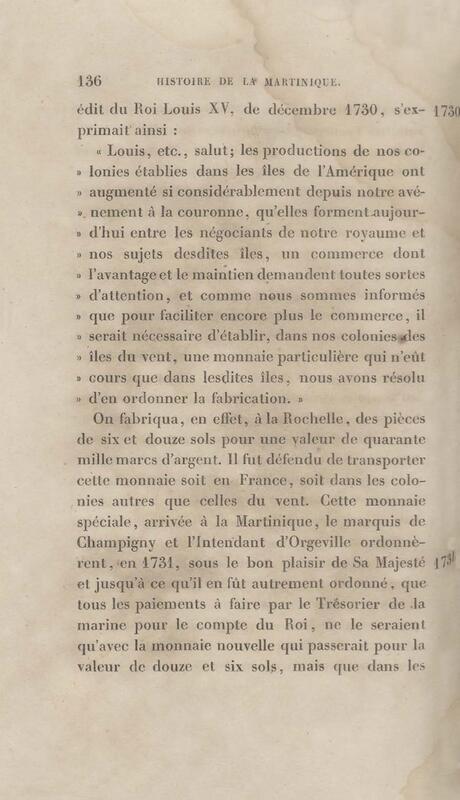 136 HISTOIRE DE LA MARTINIQUE.

édit du Roi Louis XV, de décembre 1730, s'exprimait ainsi : 1730

« Louis, etc., salut; les productions de nos colonies établies dans les îles de l'Amérique ont » augmenté si considérablement depuis notre avénement à la couronne, qu'elles forment aujourd'hui entre les négociants de notre royaume et » nos sujets desdites îles, un commerce dont » l'avantage et le maintien demandent toutes sortes » d'attention, et comme nous sommes informés » que pour faciliter encore plus le commerce, il » serait nécessaire d'établir, dans nos colonies des » îles du vent, une monnaie particulière qui n'eût » cours que dans lesdites îles, nous avons résolu » d'en ordonner la fabrication. »

On fabriqua, en effet, à la Rochelle, des pièces de six et douze sols pour une valeur de quarante mille marcs d'argent. Il fut défendu de transporter cette monnaie soit en France, soit dans les colonies autres que celles du vent. Cette monnaie spéciale, arrivée à la Martinique, le marquis de Champigny et l'Intendant d'Orgeville ordonnèrent, en 1731, sous le bon plaisir de Sa Majesté et jusqu'à ce qu'il en fût autrement ordonné, que tous les paiements à faire par le Trésorier de la marine pour le compte du Roi, ne le seraient qu'avec la monnaie nouvelle qui passerait pour la valeur de douze et six sols, mais que dans les 1731